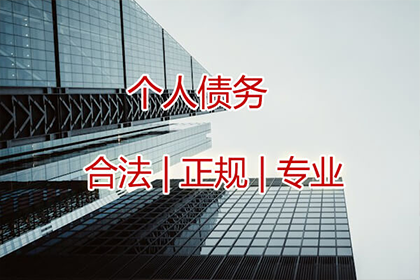 个人债务

合法 | 正规 | 专业